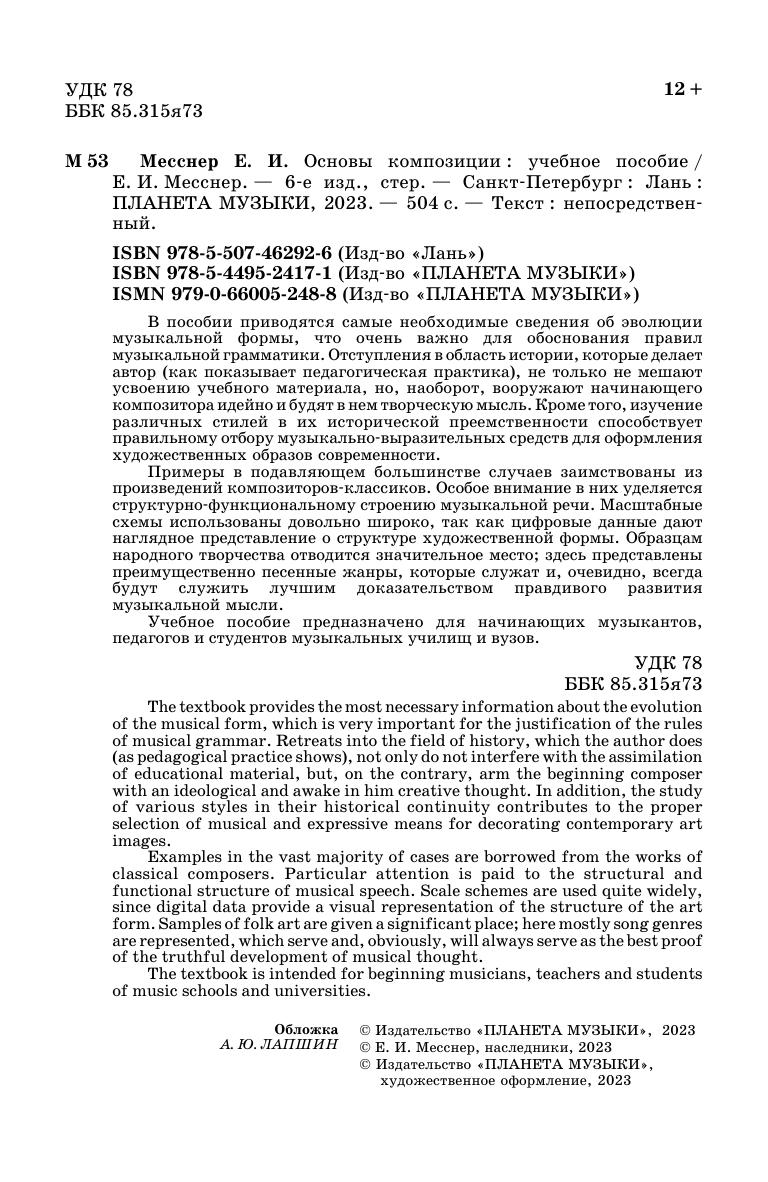 УДК 78
ББК 85.315я73

12 +

М 53 Месснер Е. И. Основы композиции : учебное пособие / Е. И. Месснер. — 6-е изд., стер. — Санкт-Петербург : Лань : ПЛАНЕТА МУЗЫКИ, 2023. — 504 с. — Текст : непосредственный.

ISBN 978-5-507-46292-6 (Изд-во «Лань»)
ISBN 978-5-4495-2417-1 (Изд-во «ПЛАНЕТА МУЗЫКИ»)
ISMN 979-0-66005-248-8 (Изд-во «ПЛАНЕТА МУЗЫКИ»)

В пособии приводятся самые необходимые сведения об эволюции музыкальной формы, что очень важно для обоснования правил музыкальной грамматики. Отступления в область истории, которые делает автор (как показывает педагогическая практика), не только не мешают усвоению учебного материала, но, наоборот, вооружают начинающего композитора идейно и будят в нем творческую мысль. Кроме того, изучение различных стилей в их исторической преемственности способствует правильному отбору музыкально-выразительных средств для оформления художественных образов современности.

Примеры в подавляющем большинстве случаев заимствованы из произведений композиторов-классиков. Особое внимание в них уделяется структурно-функциональному строению музыкальной речи. Масштабные схемы использованы довольно широко, так как цифровые данные дают наглядное представление о структуре художественной формы. Образцам народного творчества отводится значительное место; здесь представлены преимущественно песенные жанры, которые служат и, очевидно, всегда будут служить лучшим доказательством правдивого развития музыкальной мысли.

Учебное пособие предназначено для начинающих музыкантов, педагогов и студентов музыкальных училищ и вузов.

УДК 78
ББК 85.315я73

The textbook provides the most necessary information about the evolution of the musical form, which is very important for the justification of the rules of musical grammar. Retreats into the field of history, which the author does (as pedagogical practice shows), not only do not interfere with the assimilation of educational material, but, on the contrary, arm the beginning composer with an ideological and awake in him creative thought. In addition, the study of various styles in their historical continuity contributes to the proper selection of musical and expressive means for decorating contemporary art images.

Examples in the vast majority of cases are borrowed from the works of classical composers. Particular attention is paid to the structural and functional structure of musical speech. Scale schemes are used quite widely, since digital data provide a visual representation of the structure of the art form. Samples of folk art are given a significant place; here mostly song genres are represented, which serve and, obviously, will always serve as the best proof of the truthful development of musical thought.

The textbook is intended for beginning musicians, teachers and students of music schools and universities.

Обложка
А. Ю. ЛАПШИН

© Издательство «ПЛАНЕТА МУЗЫКИ», 2023
© Е. И. Месснер, наследники, 2023
© Издательство «ПЛАНЕТА МУЗЫКИ», художественное оформление, 2023